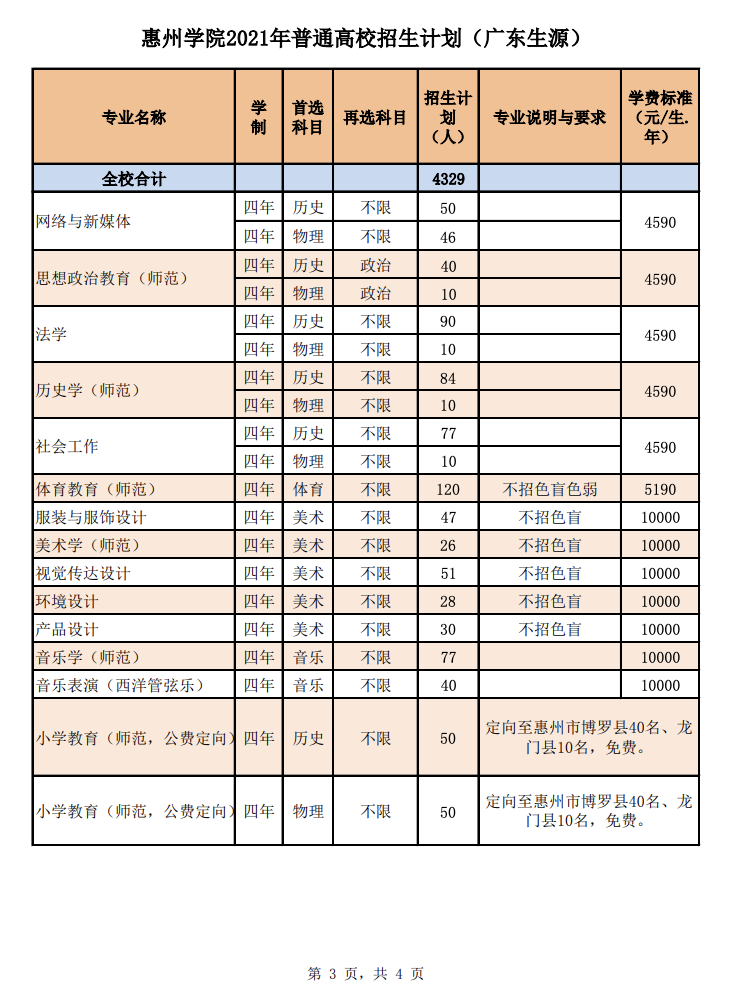 惠州学院2021年普通高校招生计划（广东生源）

| 专业名称 | 学制 | 首选科目 | 再选科目 | 招生计划（人） | 专业说明与要求 | 学费标准（元/生.年） |
|---|---|---|---|---|---|---|
| 全校合计 | | | | 4329 | | |
| 网络与新媒体 | 四年 | 历史 | 不限 | 50 | | 4590 |
| | 四年 | 物理 | 不限 | 46 | | |
| 思想政治教育（师范） | 四年 | 历史 | 政治 | 40 | | 4590 |
| | 四年 | 物理 | 政治 | 10 | | |
| 法学 | 四年 | 历史 | 不限 | 90 | | 4590 |
| | 四年 | 物理 | 不限 | 10 | | |
| 历史学（师范） | 四年 | 历史 | 不限 | 84 | | 4590 |
| | 四年 | 物理 | 不限 | 10 | | |
| 社会工作 | 四年 | 历史 | 不限 | 77 | | 4590 |
| | 四年 | 物理 | 不限 | 10 | | |
| 体育教育（师范） | 四年 | 体育 | 不限 | 120 | 不招色盲色弱 | 5190 |
| 服装与服饰设计 | 四年 | 美术 | 不限 | 47 | 不招色盲 | 10000 |
| 美术学（师范） | 四年 | 美术 | 不限 | 26 | 不招色盲 | 10000 |
| 视觉传达设计 | 四年 | 美术 | 不限 | 51 | 不招色盲 | 10000 |
| 环境设计 | 四年 | 美术 | 不限 | 28 | 不招色盲 | 10000 |
| 产品设计 | 四年 | 美术 | 不限 | 30 | 不招色盲 | 10000 |
| 音乐学（师范） | 四年 | 音乐 | 不限 | 77 | | 10000 |
| 音乐表演（西洋管弦乐） | 四年 | 音乐 | 不限 | 40 | | 10000 |
| 小学教育（师范，公费定向） | 四年 | 历史 | 不限 | 50 | 定向至惠州市博罗县40名、龙门县10名，免费。 | |
| 小学教育（师范，公费定向） | 四年 | 物理 | 不限 | 50 | 定向至惠州市博罗县40名、龙门县10名，免费。 | |

第 3 页，共 4 页